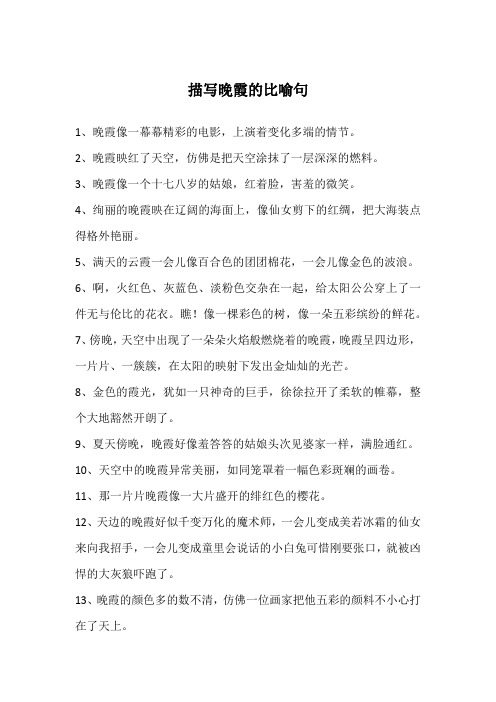 描写晚霞的比喻句

1、晚霞像一幕幕精彩的电影，上演着变化多端的情节。

2、晚霞映红了天空，仿佛是把天空涂抹了一层深深的燃料。

3、晚霞像一个十七八岁的姑娘，红着脸，害羞的微笑。

4、绚丽的晚霞映在辽阔的海面上，像仙女剪下的红绸，把大海装点得格外艳丽。

5、满天的云霞一会儿像百合色的团团棉花，一会儿像金色的波浪。

6、啊，火红色、灰蓝色、淡粉色交杂在一起，给太阳公公穿上了一件无与伦比的花衣。瞧！像一棵彩色的树，像一朵五彩缤纷的鲜花。

7、傍晚，天空中出现了一朵朵火焰般燃烧着的晚霞，晚霞呈四边形，一片片、一簇簇，在太阳的映射下发出金灿灿的光芒。

8、金色的霞光，犹如一只神奇的巨手，徐徐拉开了柔软的帷幕，整个大地豁然开朗了。

9、夏天傍晚，晚霞好像羞答答的姑娘头次见婆家一样，满脸通红。

10、天空中的晚霞异常美丽，如同笼罩着一幅色彩斑斓的画卷。

11、那一片片晚霞像一大片盛开的绯红色的樱花。

12、天边的晚霞好似千变万化的魔术师，一会儿变成美若冰霜的仙女来向我招手，一会儿变成童里会说话的小白兔可惜刚要张口，就被凶悍的大灰狼吓跑了。

13、晚霞的颜色多的数不清，仿佛一位画家把他五彩的颜料不小心打在了天上。